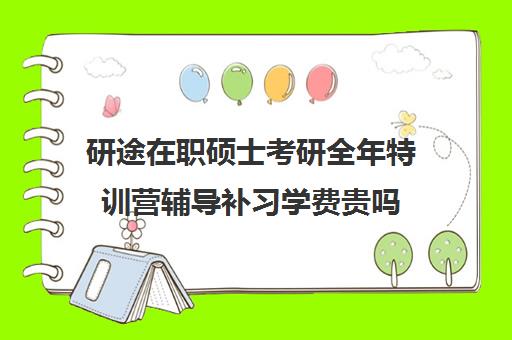 研途在职硕士考研全年特训营辅导补习学费贵吗